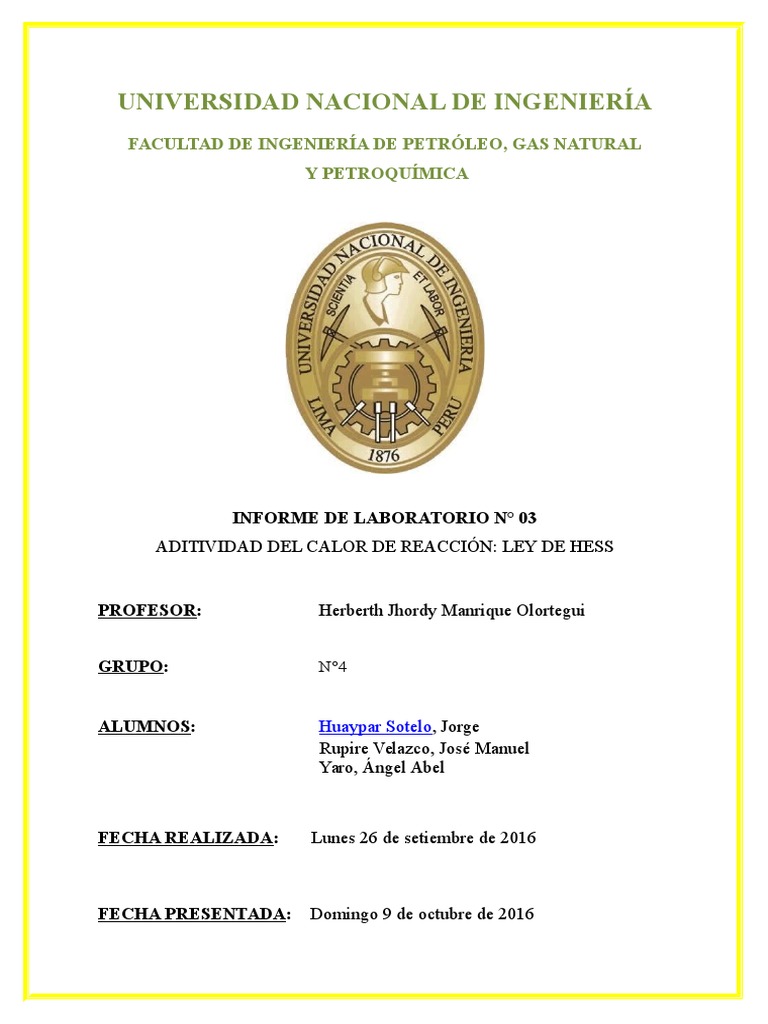 UNIVERSIDAD NACIONAL DE INGENIERÍA

FACULTAD DE INGENIERÍA DE PETRÓLEO, GAS NATURAL
Y PETROQUÍMICA

UNIVERSIDAD NACIONAL DE INGENIERIA
SCIENTIA ET LABOR
LIMA PERU
1876

INFORME DE LABORATORIO N° 03
ADITIVIDAD DEL CALOR DE REACCIÓN: LEY DE HESS

PROFESOR: Herberth Jhordy Manrique Olortegui

GRUPO: N°4

ALUMNOS: Huaypar Sotelo, Jorge
Rupire Velazco, José Manuel
Yaro, Ángel Abel

FECHA REALIZADA: Lunes 26 de setiembre de 2016

FECHA PRESENTADA: Domingo 9 de octubre de 2016